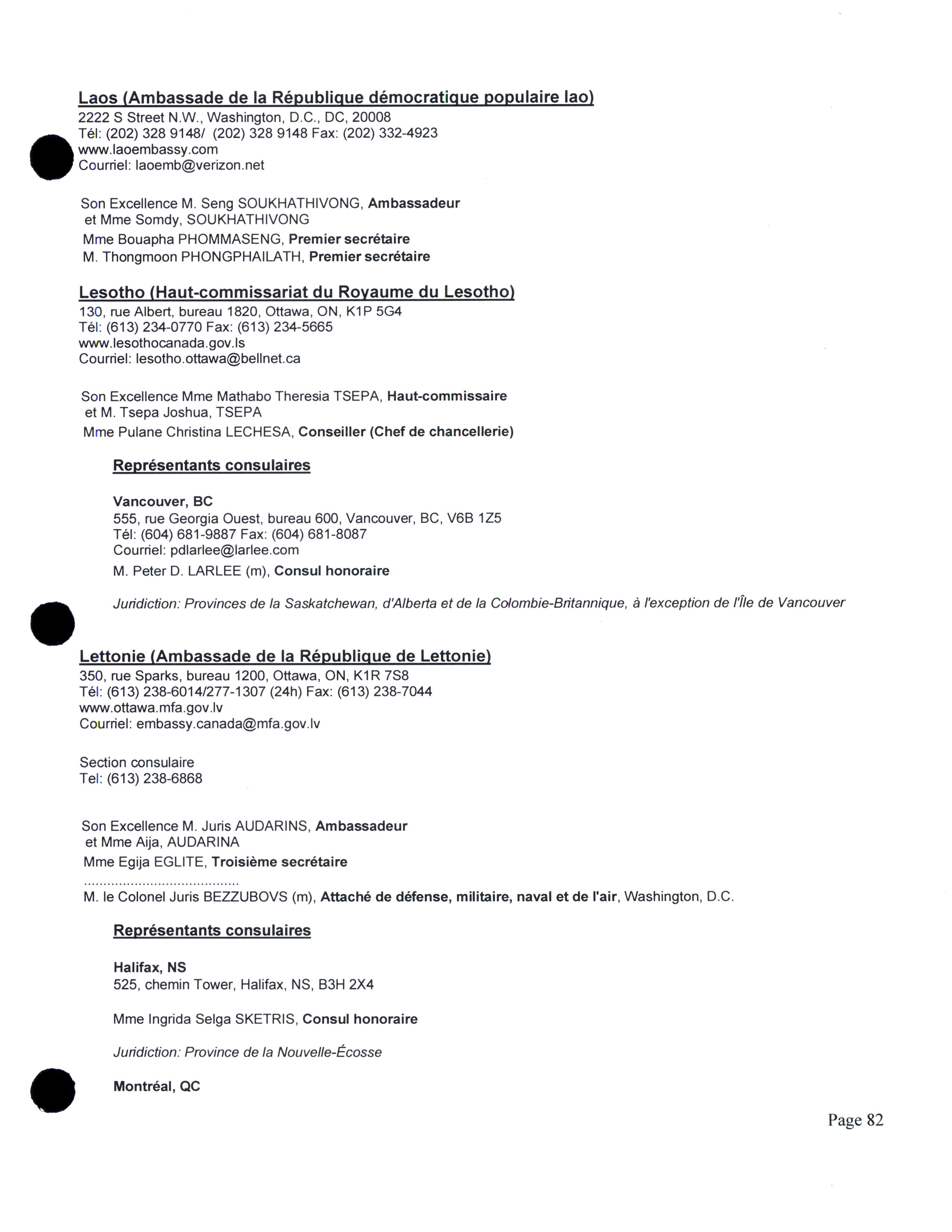 Laos (Ambassade de la République démocratique populaire lao)
2222 S Street N.W., Washington, D.C., DC, 20008
Tél: (202) 328 9148/ (202) 328 9148 Fax: (202) 332-4923
www.laoembassy.com
Courriel: laoemb@verizon.net

Son Excellence M. Seng SOUKHATHIVONG, Ambassadeur
et Mme Somdy, SOUKHATHIVONG
Mme Bouapha PHOMMASENG, Premier secrétaire
M. Thongmoon PHONGPHAILATH, Premier secrétaire

Lesotho (Haut-commissariat du Royaume du Lesotho)
130, rue Albert, bureau 1820, Ottawa, ON, K1P 5G4
Tél: (613) 234-0770 Fax: (613) 234-5665
www.lesothocanada.gov.ls
Courriel: lesotho.ottawa@bellnet.ca

Son Excellence Mme Mathabo Theresia TSEPA, Haut-commissaire
et M. Tsepa Joshua, TSEPA
Mme Pulane Christina LECHESA, Conseiller (Chef de chancellerie)

Représentants consulaires

Vancouver, BC
555, rue Georgia Ouest, bureau 600, Vancouver, BC, V6B 1Z5
Tél: (604) 681-9887 Fax: (604) 681-8087
Courriel: pdlarlee@larlee.com
M. Peter D. LARLEE (m), Consul honoraire

Juridiction: Provinces de la Saskatchewan, d'Alberta et de la Colombie-Britannique, à l'exception de l'Île de Vancouver

Lettonie (Ambassade de la République de Lettonie)
350, rue Sparks, bureau 1200, Ottawa, ON, K1R 7S8
Tél: (613) 238-6014/277-1307 (24h) Fax: (613) 238-7044
www.ottawa.mfa.gov.lv
Courriel: embassy.canada@mfa.gov.lv

Section consulaire
Tel: (613) 238-6868

Son Excellence M. Juris AUDARINS, Ambassadeur
et Mme Aija, AUDARINA
Mme Egija EGLITE, Troisième secrétaire
.......................................
M. le Colonel Juris BEZZUBOVS (m), Attaché de défense, militaire, naval et de l'air, Washington, D.C.

Représentants consulaires

Halifax, NS
525, chemin Tower, Halifax, NS, B3H 2X4

Mme Ingrida Selga SKETRIS, Consul honoraire

Juridiction: Province de la Nouvelle-Écosse

Montréal, QC

Page 82